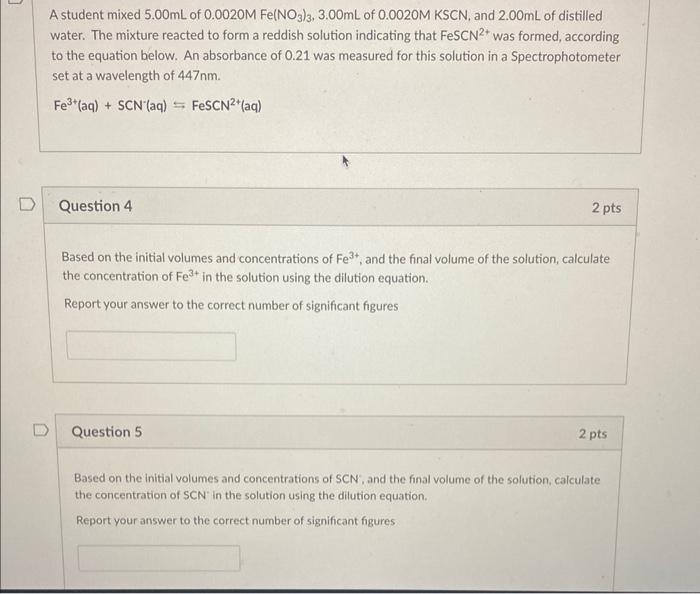 A student mixed 5.00mL of 0.0020M $Fe(NO_3)_3$, 3.00mL of 0.0020M KSCN, and 2.00mL of distilled water. The mixture reacted to form a reddish solution indicating that $FeSCN^{2+}$ was formed, according to the equation below. An absorbance of 0.21 was measured for this solution in a Spectrophotometer set at a wavelength of 447nm.

$Fe^{3+}(aq) + SCN^{-}(aq) \rightleftharpoons FeSCN^{2+}(aq)$

Question 4

2 pts

Based on the initial volumes and concentrations of $Fe^{3+}$, and the final volume of the solution, calculate the concentration of $Fe^{3+}$ in the solution using the dilution equation.

Report your answer to the correct number of significant figures

Question 5

2 pts

Based on the initial volumes and concentrations of $SCN^{-}$, and the final volume of the solution, calculate the concentration of $SCN^{-}$ in the solution using the dilution equation.

Report your answer to the correct number of significant figures